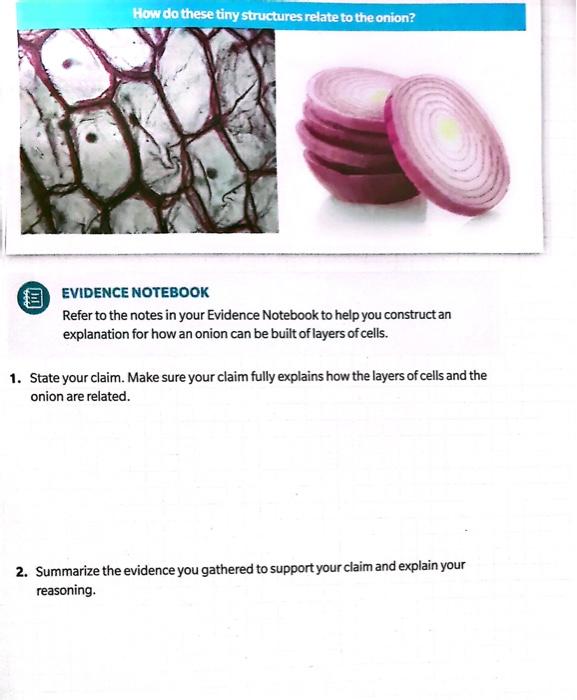 How do these tiny structures relate to the onion?

EVIDENCE NOTEBOOK
Refer to the notes in your Evidence Notebook to help you construct an explanation for how an onion can be built of layers of cells.

1. State your claim. Make sure your claim fully explains how the layers of cells and the onion are related.

2. Summarize the evidence you gathered to support your claim and explain your reasoning.